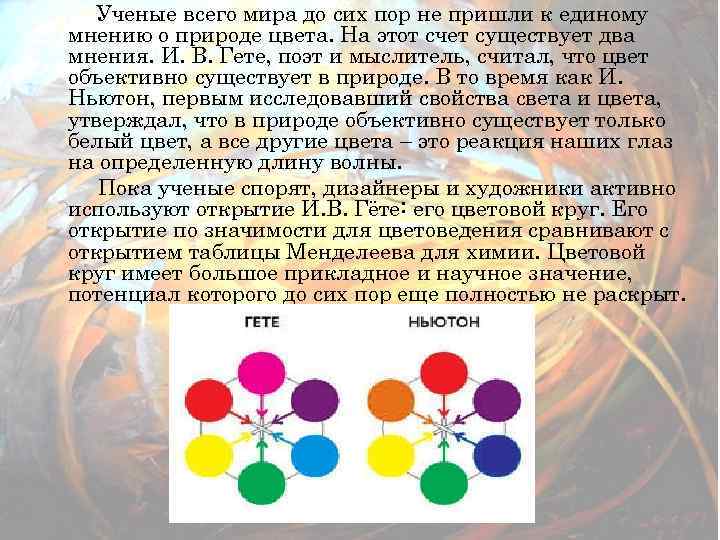 Ученые всего мира до сих пор не пришли к единому мнению о природе цвета. На этот счет существует два мнения. И. В. Гете, поэт и мыслитель, считал, что цвет объективно существует в природе. В то время как И. Ньютон, первым исследовавший свойства света и цвета, утверждал, что в природе объективно существует только белый цвет, а все другие цвета – это реакция наших глаз на определенную длину волны.

Пока ученые спорят, дизайнеры и художники активно используют открытие И.В. Гёте: его цветовой круг. Его открытие по значимости для цветоведения сравнивают с открытием таблицы Менделеева для химии. Цветовой круг имеет большое прикладное и научное значение, потенциал которого до сих пор еще полностью не раскрыт.

ГЕТЕ

НЬЮТОН